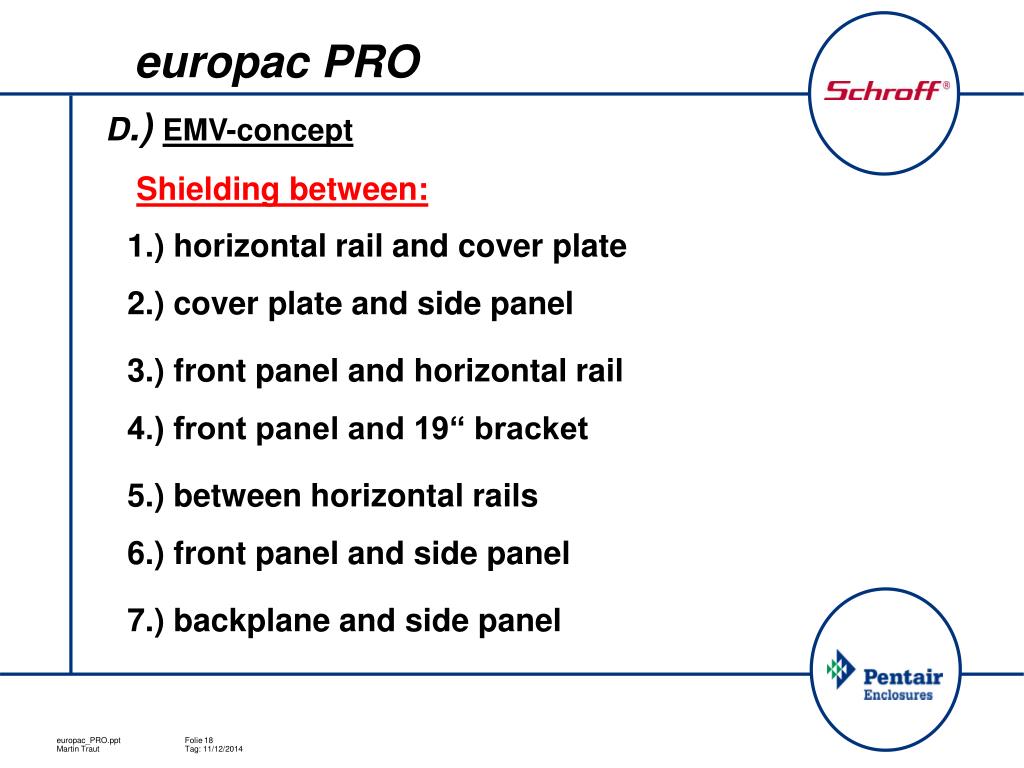 europac PRO

Schroff®

D.) EMV-concept

Shielding between:

1.) horizontal rail and cover plate

2.) cover plate and side panel

3.) front panel and horizontal rail

4.) front panel and 19“ bracket

5.) between horizontal rails

6.) front panel and side panel

7.) backplane and side panel

Pentair Enclosures

europac_PRO.ppt
Martin Traut

Folie 18
Tag: 11/12/2014